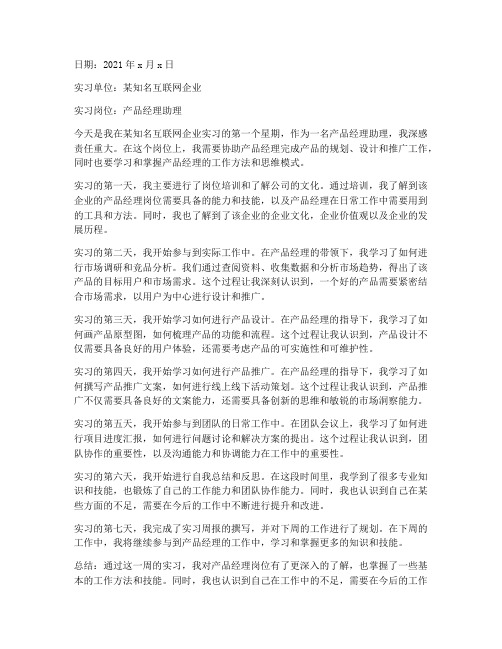 日期：2021 年 x 月 x 日

实习单位：某知名互联网企业

实习岗位：产品经理助理

今天是我在某知名互联网企业实习的第一个星期，作为一名产品经理助理，我深感责任重大。在这个岗位上，我需要协助产品经理完成产品的规划、设计和推广工作，同时也要学习和掌握产品经理的工作方法和思维模式。

实习的第一天，我主要进行了岗位培训和了解公司的文化。通过培训，我了解到该企业的产品经理岗位需要具备的能力和技能，以及产品经理在日常工作中需要用到的工具和方法。同时，我也了解到了该企业的企业文化，企业价值观以及企业的发展历程。

实习的第二天，我开始参与到实际工作中。在产品经理的带领下，我学习了如何进行市场调研和竞品分析。我们通过查阅资料、收集数据和分析市场趋势，得出了该产品的目标用户和市场需求。这个过程让我深刻认识到，一个好的产品需要紧密结合市场需求，以用户为中心进行设计和推广。

实习的第三天，我开始学习如何进行产品设计。在产品经理的指导下，我学习了如何画产品原型图，如何梳理产品的功能和流程。这个过程让我认识到，产品设计不仅需要具备良好的用户体验，还需要考虑产品的可实施性和可维护性。

实习的第四天，我开始学习如何进行产品推广。在产品经理的指导下，我学习了如何撰写产品推广文案，如何进行线上线下活动策划。这个过程让我认识到，产品推广不仅需要具备良好的文案能力，还需要具备创新的思维和敏锐的市场洞察能力。

实习的第五天，我开始参与到团队的日常工作中。在团队会议上，我学习了如何进行项目进度汇报，如何进行问题讨论和解决方案的提出。这个过程让我认识到，团队协作的重要性，以及沟通能力和协调能力在工作中的重要性。

实习的第六天，我开始进行自我总结和反思。在这段时间里，我学到了很多专业知识和技能，也锻炼了自己的工作能力和团队协作能力。同时，我也认识到自己在某些方面的不足，需要在今后的工作中不断进行提升和改进。

实习的第七天，我完成了实习周报的撰写，并对下周的工作进行了规划。在下周的工作中，我将继续参与到产品经理的工作中，学习和掌握更多的知识和技能。

总结：通过这一周的实习，我对产品经理岗位有了更深入的了解，也掌握了一些基本的工作方法和技能。同时，我也认识到自己在工作中的不足，需要在今后的工作